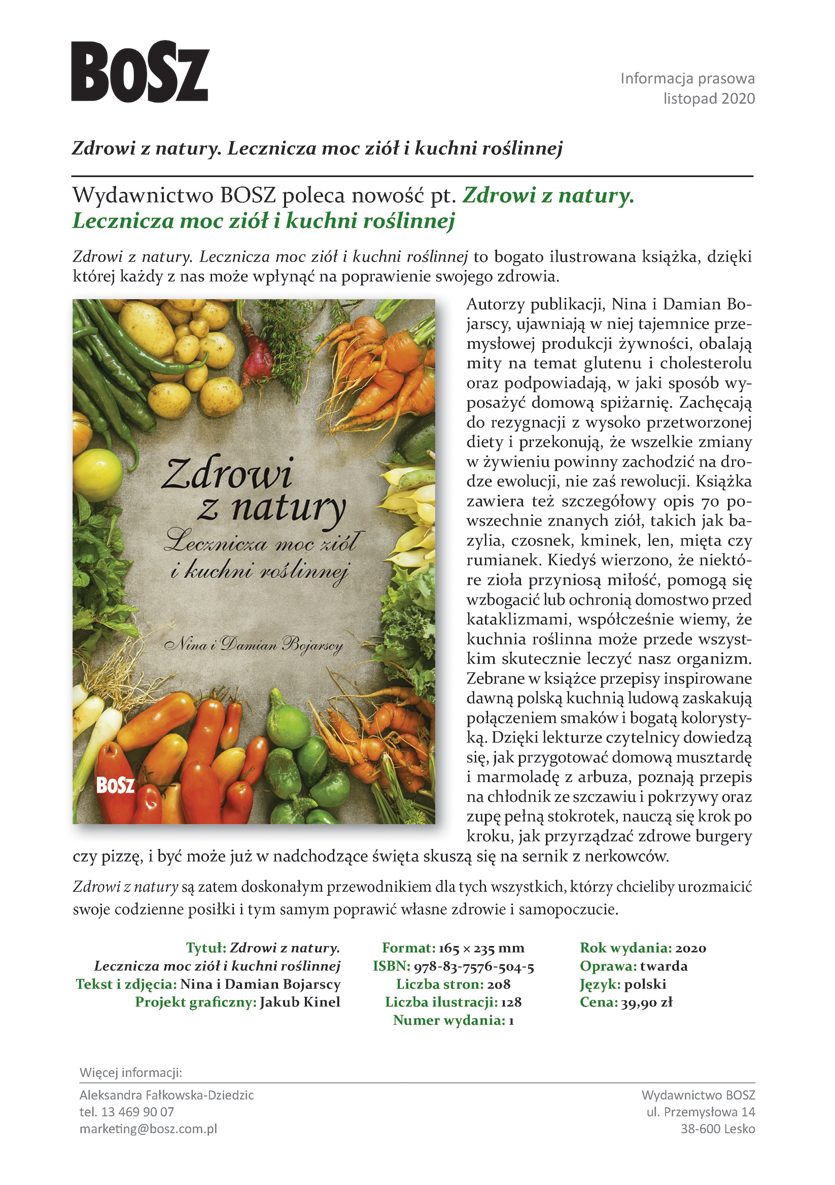 BOSZ

Informacja prasowa
listopad 2020

Zdrowi z natury. Lecznicza moc ziół i kuchni roślinnej

Wydawnictwo BOSZ poleca nowość pt. Zdrowi z natury. Lecznicza moc ziół i kuchni roślinnej

Zdrowi z natury. Lecznicza moc ziół i kuchni roślinnej to bogato ilustrowana książka, dzięki której każdy z nas może wpłynąć na poprawienie swojego zdrowia.

Zdrowi z natury
Lecznicza moc ziół i kuchni roślinnej
Nina i Damian Bojarscy
BOSZ

Autorzy publikacji, Nina i Damian Bojarscy, ujawniają w niej tajemnice przemysłowej produkcji żywności, obalają mity na temat glutenu i cholesterolu oraz podpowiadają, w jaki sposób wyposażyć domową spiżarnię. Zachęcają do rezygnacji z wysoko przetworzonej diety i przekonują, że wszelkie zmiany w żywieniu powinny zachodzić na drodze ewolucji, nie zaś rewolucji. Książka zawiera też szczegółowy opis 70 powszechnie znanych ziół, takich jak bazylia, czosnek, kminek, len, mięta czy rumianek. Kiedyś wierzono, że niektóre zioła przyniosą miłość, pomogą się wzbogacić lub ochronią domostwo przed kataklizmami, współcześnie wiemy, że kuchnia roślinna może przede wszystkim skutecznie leczyć nasz organizm. Zebrane w książce przepisy inspirowane dawną polską kuchnią ludową zaskakują połączeniem smaków i bogatą kolorystyką. Dzięki lekturze czytelnicy dowiedzą się, jak przygotować domową musztardę i marmoladę z arbuza, poznają przepis na chłodnik ze szczawiu i pokrzywy oraz zupę pełną stokrotek, nauczą się krok po kroku, jak przyrządzać zdrowe burgery czy pizzę, i być może już w nadchodzące święta skuszą się na sernik z nerkowców.

Zdrowi z natury są zatem doskonałym przewodnikiem dla tych wszystkich, którzy chcieliby urozmaicić swoje codzienne posiłki i tym samym poprawić własne zdrowie i samopoczucie.

Tytuł: Zdrowi z natury. Lecznicza moc ziół i kuchni roślinnej
Tekst i zdjęcia: Nina i Damian Bojarscy
Projekt graficzny: Jakub Kinel

Format: 165 × 235 mm
ISBN: 978-83-7576-504-5
Liczba stron: 208
Liczba ilustracji: 128
Numer wydania: 1

Rok wydania: 2020
Oprawa: twarda
Język: polski
Cena: 39,90 zł

Więcej informacji:
Aleksandra Fałkowska-Dziedzic
tel. 13 469 90 07
marketing@bosz.com.pl

Wydawnictwo BOSZ
ul. Przemysłowa 14
38-600 Lesko